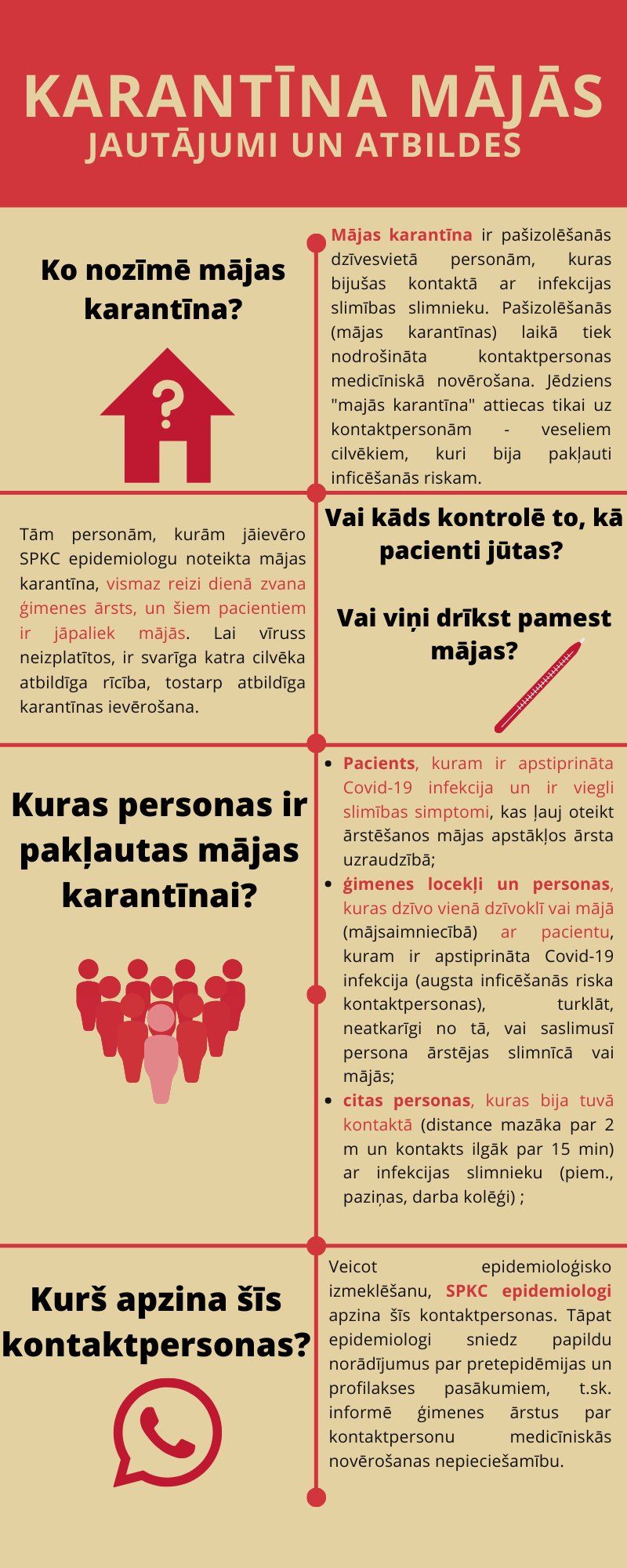 KARANTĪNA MĀJĀS
JAUTĀJUMI UN ATBILDES

Ko nozīmē mājas karantīna?

?

Mājas karantīna ir pašizolēšanās dzīvesvietā personām, kuras bijušas kontaktā ar infekcijas slimības slimnieku. Pašizolēšanās (mājas karantīnas) laikā tiek nodrošināta kontaktpersonas medicīniskā novērošana. Jēdziens "majās karantīna" attiecas tikai uz kontaktpersonām - veseliem cilvēkiem, kuri bija pakļauti inficēšanās riskam.

Tām personām, kurām jāievēro SPKC epidemiologu noteikta mājas karantīna, vismaz reizi dienā zvana ģimenes ārsts, un šiem pacientiem ir jāpaliek mājās. Lai vīruss neizplatītos, ir svarīga katra cilvēka atbildīga rīcība, tostarp atbildīga karantīnas ievērošana.

Vai kāds kontrolē to, kā pacienti jūtas?

Vai viņi drīkst pamest mājas?

Kuras personas ir pakļautas mājas karantīnai?

- Pacients, kuram ir apstiprināta Covid-19 infekcija un ir viegli slimības simptomi, kas ļauj oteikt ārstēšanos mājas apstākļos ārsta uzraudzībā;
- ģimenes locekļi un personas, kuras dzīvo vienā dzīvoklī vai mājā (mājsaimniecībā) ar pacientu, kuram ir apstiprināta Covid-19 infekcija (augsta inficēšanās riska kontaktpersonas), turklāt, neatkarīgi no tā, vai saslimusī persona ārstējas slimnīcā vai mājās;
- citas personas, kuras bija tuvā kontaktā (distance mazāka par 2 m un kontakts ilgāk par 15 min) ar infekcijas slimnieku (piem., paziņas, darba kolēģi) ;

Kurš apzina šīs kontaktpersonas?

Veicot epidemioloģisko izmeklēšanu, SPKC epidemiologi apzina šīs kontaktpersonas. Tāpat epidemiologi sniedz papildu norādījumus par pretepidēmijas un profilakses pasākumiem, t.sk. informē ģimenes ārstus par kontaktpersonu medicīniskās novērošanas nepieciešamību.